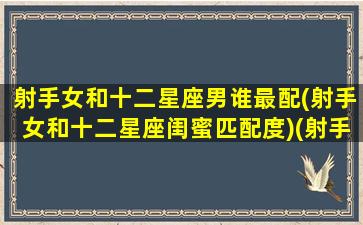 射手女和十二星座男谁最配(射手女和十二星座闺蜜匹配度)(射手